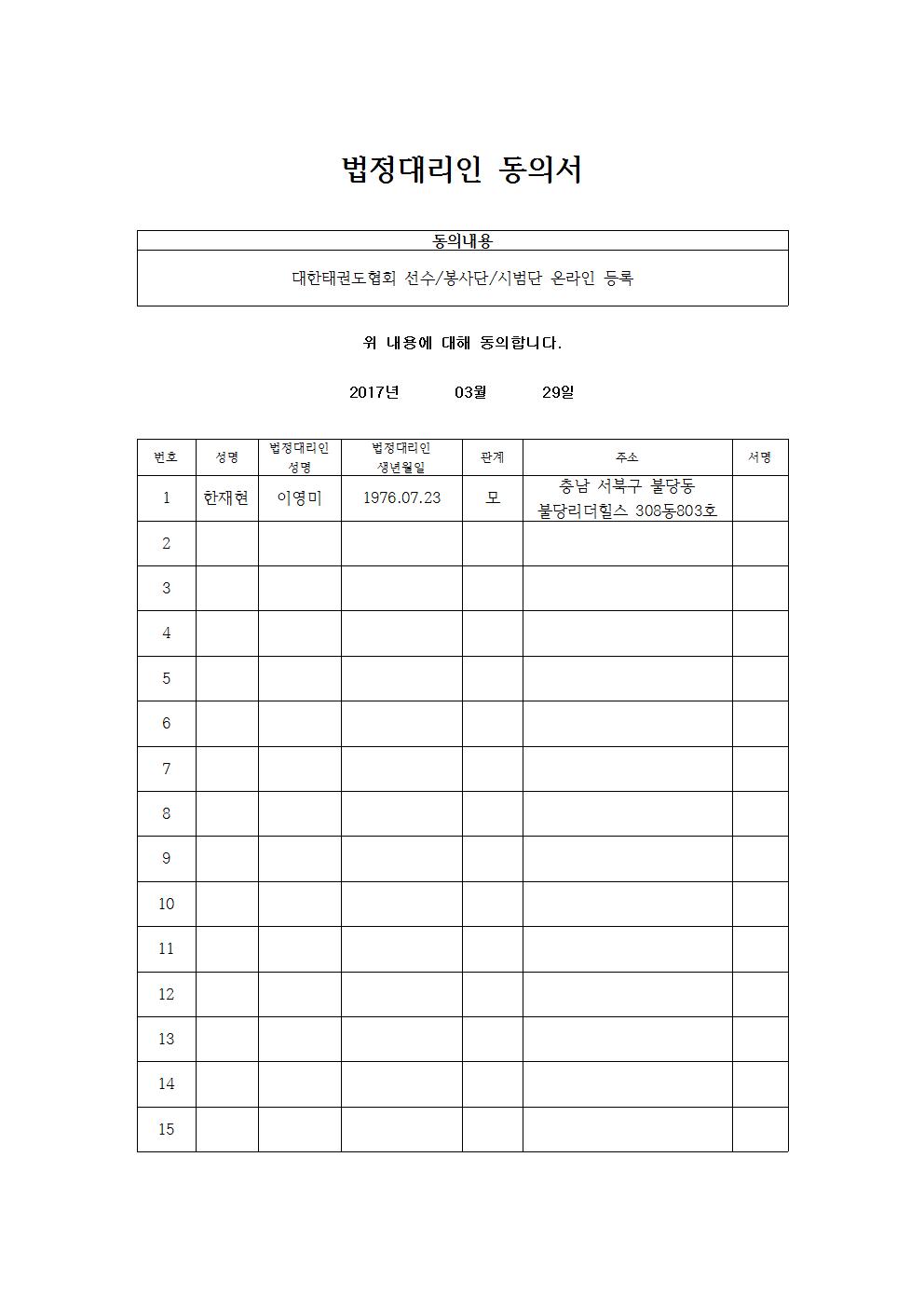 법정대리인 동의서

| 동의내용 |
|---|
| 대한태권도협회 선수/봉사단/시범단 온라인 등록 |

위 내용에 대해 동의합니다.

2017년 03월 29일

| 번호 | 성명 | 법정대리인 성명 | 법정대리인 생년월일 | 관계 | 주소 | 서명 |
|---|---|---|---|---|---|---|
| 1 | 한재현 | 이영미 | 1976.07.23 | 모 | 충남 서북구 불당동 불당리더힐스 308동803호 | |
| 2 | | | | | | |
| 3 | | | | | | |
| 4 | | | | | | |
| 5 | | | | | | |
| 6 | | | | | | |
| 7 | | | | | | |
| 8 | | | | | | |
| 9 | | | | | | |
| 10 | | | | | | |
| 11 | | | | | | |
| 12 | | | | | | |
| 13 | | | | | | |
| 14 | | | | | | |
| 15 | | | | | | |